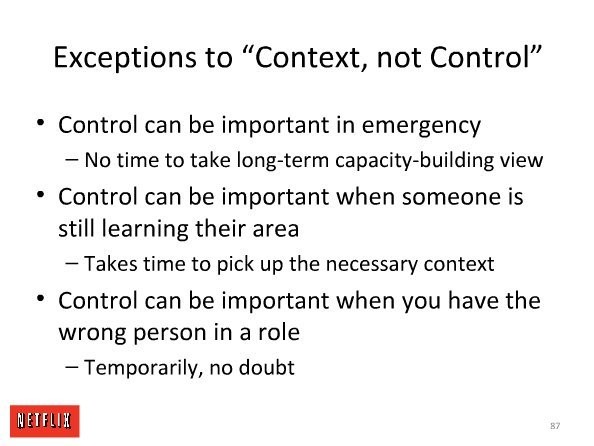 Exceptions to “Context, not Control”

• Control can be important in emergency
  – No time to take long-term capacity-building view
• Control can be important when someone is still learning their area
  – Takes time to pick up the necessary context
• Control can be important when you have the wrong person in a role
  – Temporarily, no doubt

NETFLIX

87